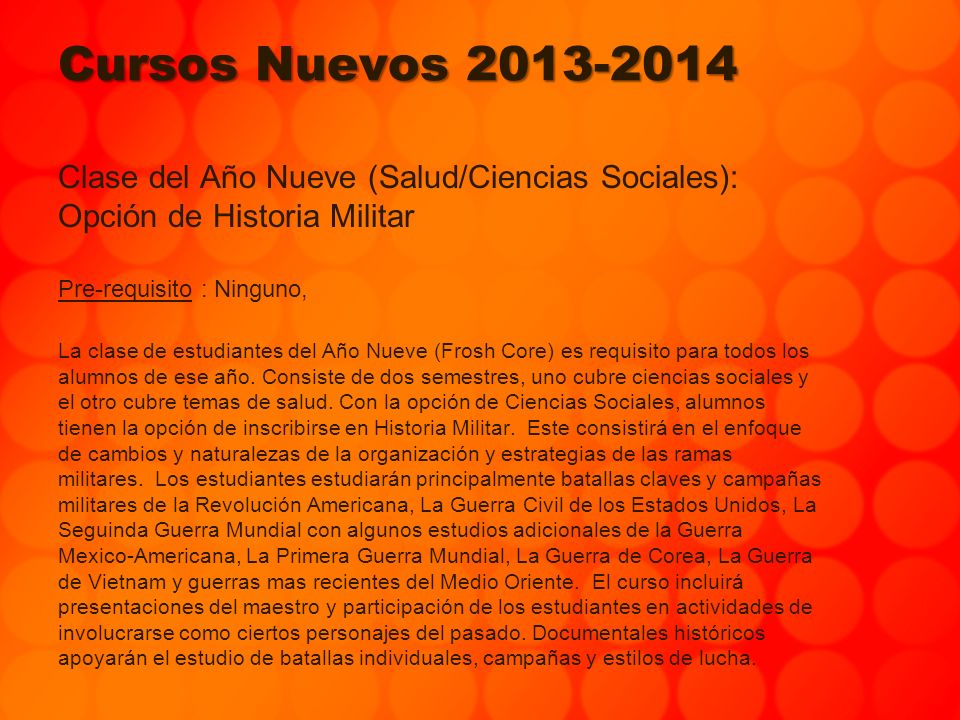 Cursos Nuevos 2013-2014

Clase del Año Nueve (Salud/Ciencias Sociales): Opción de Historia Militar

Pre-requisito : Ninguno,

La clase de estudiantes del Año Nueve (Frosh Core) es requisito para todos los alumnos de ese año. Consiste de dos semestres, uno cubre ciencias sociales y el otro cubre temas de salud. Con la opción de Ciencias Sociales, alumnos tienen la opción de inscribirse en Historia Militar. Este consistirá en el enfoque de cambios y naturalezas de la organización y estrategias de las ramas militares. Los estudiantes estudiarán principalmente batallas claves y campañas militares de la Revolución Americana, La Guerra Civil de los Estados Unidos, La Seguinda Guerra Mundial con algunos estudios adicionales de la Guerra Mexico-Americana, La Primera Guerra Mundial, La Guerra de Corea, La Guerra de Vietnam y guerras mas recientes del Medio Oriente. El curso incluirá presentaciones del maestro y participación de los estudiantes en actividades de involucrarse como ciertos personajes del pasado. Documentales históricos apoyarán el estudio de batallas individuales, campañas y estilos de lucha.